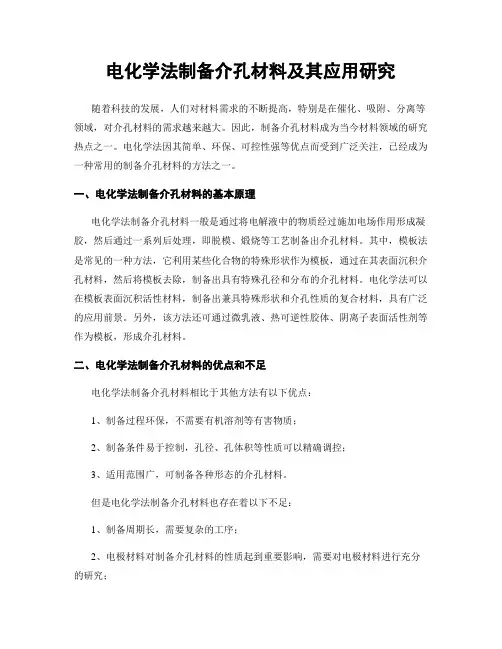 电化学法制备介孔材料及其应用研究

随着科技的发展，人们对材料需求的不断提高，特别是在催化、吸附、分离等领域，对介孔材料的需求越来越大。因此，制备介孔材料成为当今材料领域的研究热点之一。电化学法因其简单、环保、可控性强等优点而受到广泛关注，已经成为一种常用的制备介孔材料的方法之一。

一、电化学法制备介孔材料的基本原理

电化学法制备介孔材料一般是通过将电解液中的物质经过施加电场作用形成凝胶，然后通过一系列后处理，即脱模、煅烧等工艺制备出介孔材料。其中，模板法是常见的一种方法，它利用某些化合物的特殊形状作为模板，通过在其表面沉积介孔材料，然后将模板去除，制备出具有特殊孔径和分布的介孔材料。电化学法可以在模板表面沉积活性材料，制备出兼具特殊形状和介孔性质的复合材料，具有广泛的应用前景。另外，该方法还可通过微乳液、热可逆性胶体、阴离子表面活性剂等作为模板，形成介孔材料。

二、电化学法制备介孔材料的优点和不足

电化学法制备介孔材料相比于其他方法有以下优点：

1、制备过程环保，不需要有机溶剂等有害物质；

2、制备条件易于控制，孔径、孔体积等性质可以精确调控；

3、适用范围广，可制备各种形态的介孔材料。

但是电化学法制备介孔材料也存在着以下不足：

1、制备周期长，需要复杂的工序；

2、电极材料对制备介孔材料的性质起到重要影响，需要对电极材料进行充分的研究；